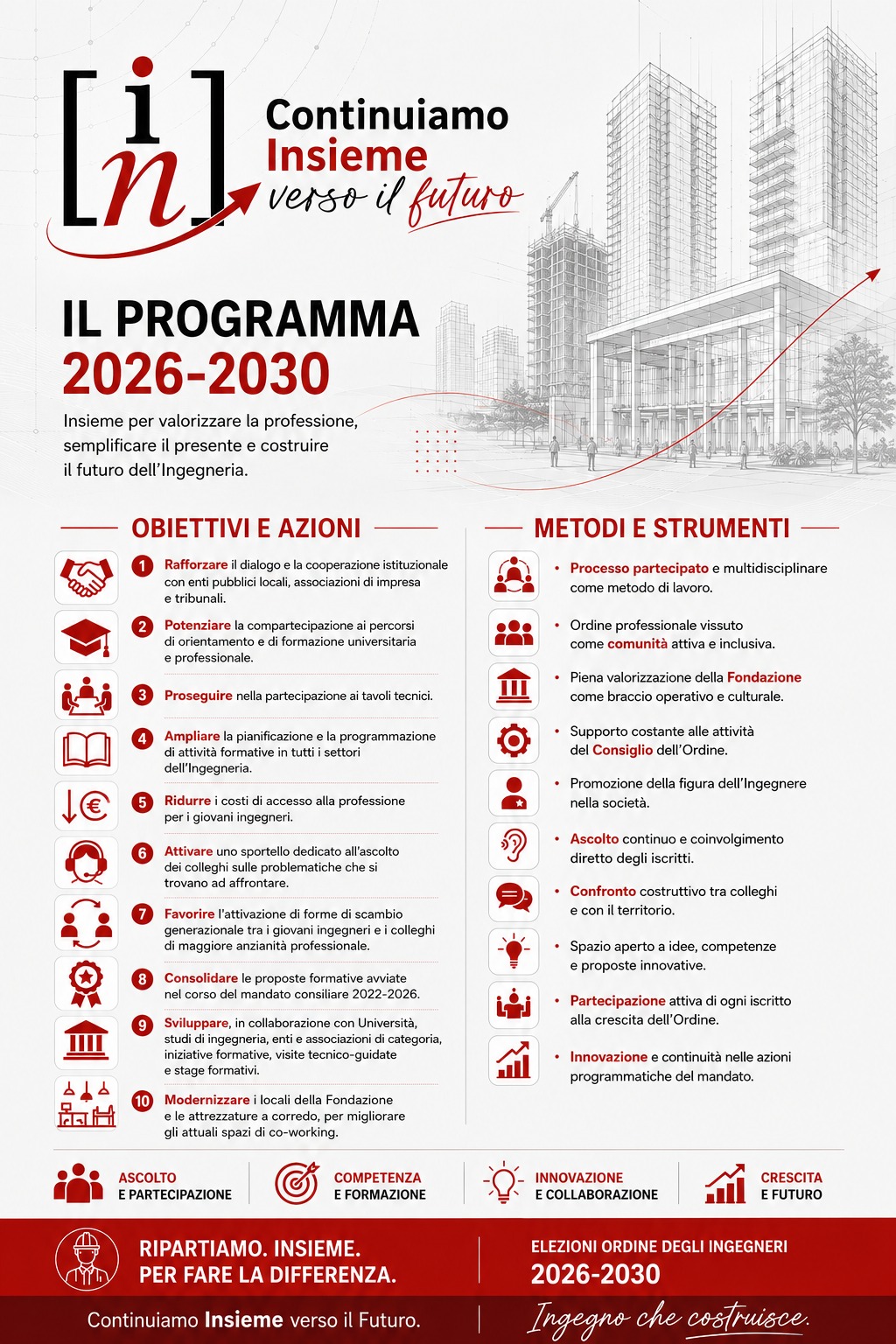 [in]

Continuiamo
Insieme
verso il futuro

IL PROGRAMMA
2026-2030

Insieme per valorizzare la professione, semplificare il presente e costruire il futuro dell'Ingegneria.

OBIETTIVI E AZIONI

1 Rafforzare il dialogo e la cooperazione istituzionale con enti pubblici locali, associazioni di impresa e tribunali.

2 Potenziare la compartecipazione ai percorsi di orientamento e di formazione universitaria e professionale.

3 Proseguire nella partecipazione ai tavoli tecnici.

4 Ampliare la pianificazione e la programmazione di attività formative in tutti i settori dell'Ingegneria.

5 Ridurre i costi di accesso alla professione per i giovani ingegneri.

6 Attivare uno sportello dedicato all'ascolto dei colleghi sulle problematiche che si trovano ad affrontare.

7 Favorire l'attivazione di forme di scambio generazionale tra i giovani ingegneri e i colleghi di maggiore anzianità professionale.

8 Consolidare le proposte formative avviate nel corso del mandato consiliare 2022-2026.

9 Sviluppare, in collaborazione con Università, studi di ingegneria, enti e associazioni di categoria, iniziative formative, visite tecnico-guidate e stage formativi.

10 Modernizzare i locali della Fondazione e le attrezzature a corredo, per migliorare gli attuali spazi di co-working.

METODI E STRUMENTI

• Processo partecipato e multidisciplinare come metodo di lavoro.
• Ordine professionale vissuto come comunità attiva e inclusiva.
• Piena valorizzazione della Fondazione come braccio operativo e culturale.
• Supporto costante alle attività del Consiglio dell'Ordine.
• Promozione della figura dell'Ingegnere nella società.
• Ascolto continuo e coinvolgimento diretto degli iscritti.
• Confronto costruttivo tra colleghi e con il territorio.
• Spazio aperto a idee, competenze e proposte innovative.
• Partecipazione attiva di ogni iscritto alla crescita dell'Ordine.
• Innovazione e continuità nelle azioni programmatiche del mandato.

ASCOLTO
E PARTECIPAZIONE

COMPETENZA
E FORMAZIONE

INNOVAZIONE
E COLLABORAZIONE

CRESCITA
E FUTURO

RIPARTIAMO. INSIEME.
PER FARE LA DIFFERENZA.

ELEZIONI ORDINE DEGLI INGEGNERI
2026-2030

Continuiamo Insieme verso il Futuro.

Ingegno che costruisce.